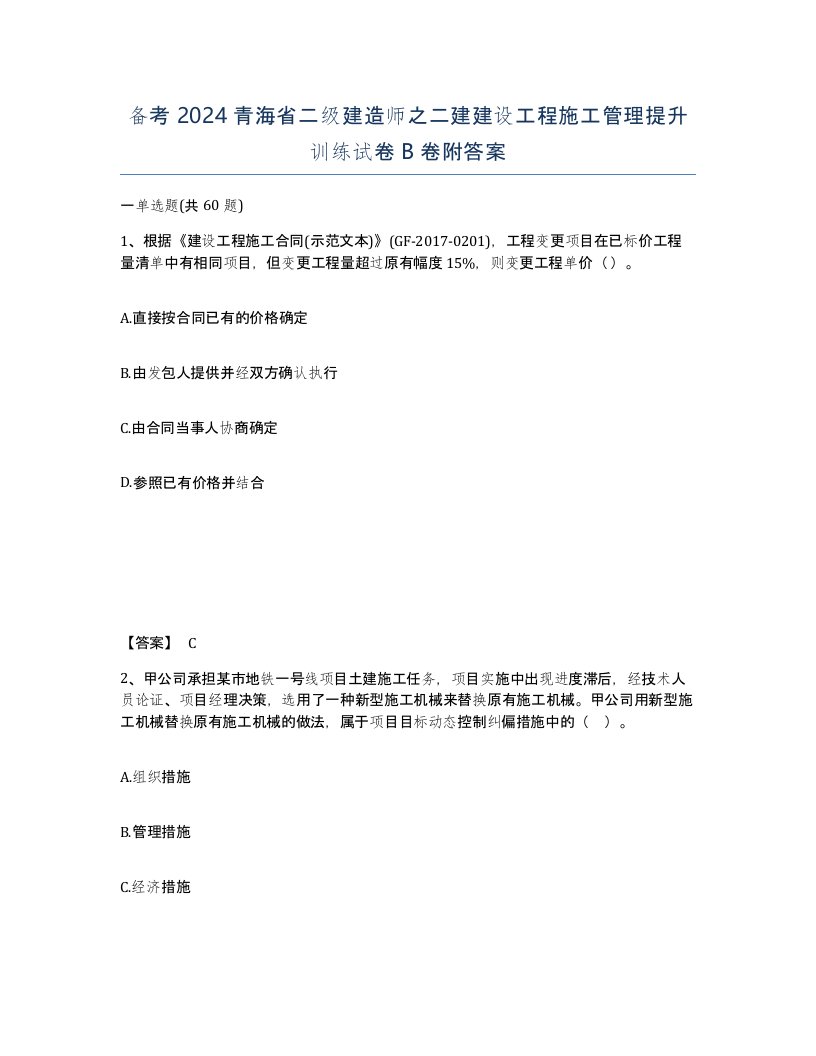 备考 2024 青海省二级建造师之二建建设工程施工管理提升训练试卷 B 卷附答案

一单选题(共 60 题)

1、根据《建设工程施工合同(示范文本)》(GF-2017-0201)，工程变更项目在已标价工程量清单中有相同项目，但变更工程量超过原有幅度 15%，则变更工程单价（）。

A.直接按合同已有的价格确定

B.由发包人提供并经双方确认执行

C.由合同当事人协商确定

D.参照已有价格并结合

【答案】 C

2、甲公司承担某市地铁一号线项目土建施工任务，项目实施中出现进度滞后，经技术人员论证、项目经理决策，选用了一种新型施工机械来替换原有施工机械。甲公司用新型施工机械替换原有施工机械的做法，属于项目目标动态控制纠偏措施中的（ ）。

A.组织措施

B.管理措施

C.经济措施